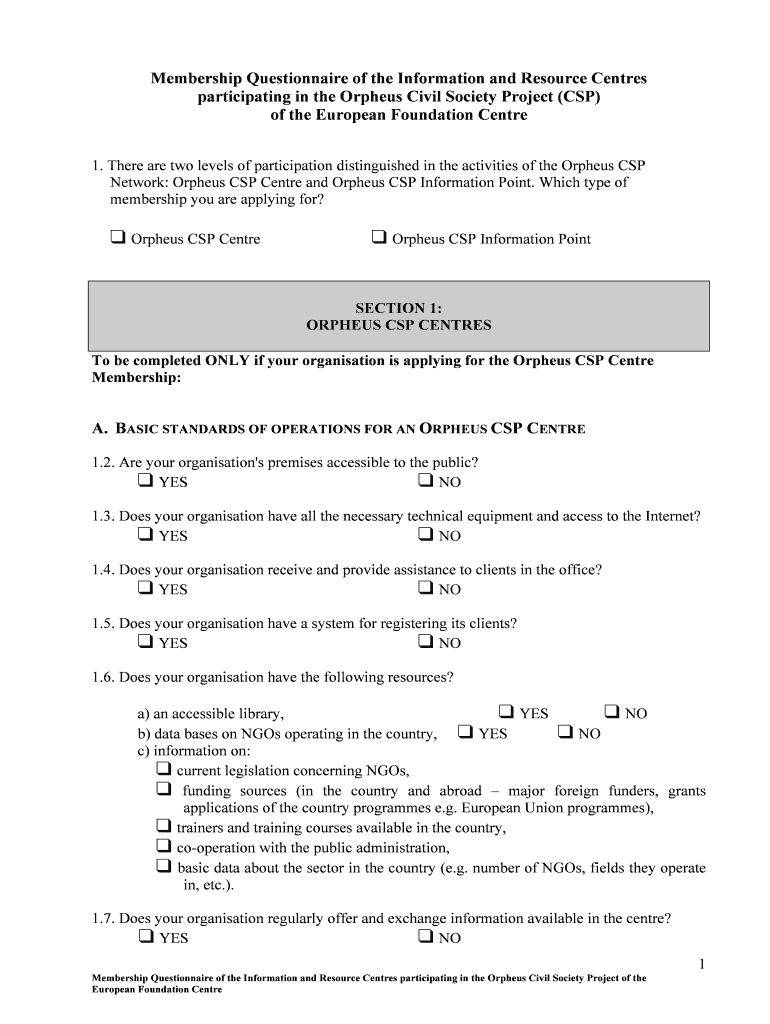 Membership Questionnaire of the Information and Resource Centres participating in the Orpheus Civil Society Project (CSP) of the European Foundation Centre

1. There are two levels of participation distinguished in the activities of the Orpheus CSP Network: Orpheus CSP Centre and Orpheus CSP Information Point. Which type of membership you are applying for?

❑ Orpheus CSP Centre ❑ Orpheus CSP Information Point

SECTION 1:
ORPHEUS CSP CENTRES

To be completed ONLY if your organisation is applying for the Orpheus CSP Centre Membership:

A. BASIC STANDARDS OF OPERATIONS FOR AN ORPHEUS CSP CENTRE

1.2. Are your organisation's premises accessible to the public?
❑ YES ❑ NO

1.3. Does your organisation have all the necessary technical equipment and access to the Internet?
❑ YES ❑ NO

1.4. Does your organisation receive and provide assistance to clients in the office?
❑ YES ❑ NO

1.5. Does your organisation have a system for registering its clients?
❑ YES ❑ NO

1.6. Does your organisation have the following resources?

a) an accessible library, ❑ YES ❑ NO
b) data bases on NGOs operating in the country, ❑ YES ❑ NO
c) information on:
❑ current legislation concerning NGOs,
❑ funding sources (in the country and abroad – major foreign funders, grants applications of the country programmes e.g. European Union programmes),
❑ trainers and training courses available in the country,
❑ co-operation with the public administration,
❑ basic data about the sector in the country (e.g. number of NGOs, fields they operate in, etc.).

1.7. Does your organisation regularly offer and exchange information available in the centre?
❑ YES ❑ NO

1

Membership Questionnaire of the Information and Resource Centres participating in the Orpheus Civil Society Project of the European Foundation Centre